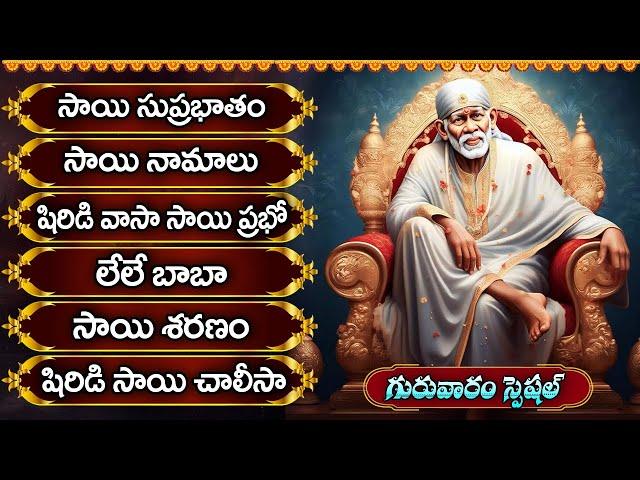 సాయి సుప్రభాతం

సాయి నామాలు

షిరిడి వాసా సాయి ప్రభో

లేలే బాబా

సాయి శరణం

షిరిడి సాయి చాలీసా

గురువారం స్పెషల్